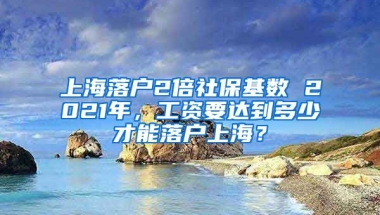 上海落户2倍社保基数 2021年，工资要达到多少才能落户上海？